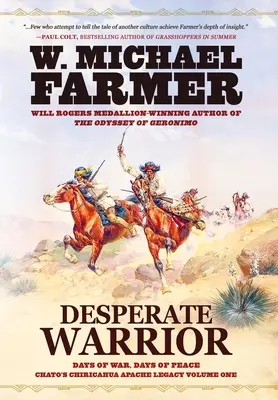 "...Few who attempt to tell the tale of another culture achieve Farmer's depth of insight."
—PAUL COLT, BESTSELLING AUTHOR OF GRASSHOPPERS IN SUMMER

W. MICHAEL FARMER

WILL ROGERS MEDALLION-WINNING AUTHOR OF THE ODYSSEY OF GERONIMO

DESPERATE WARRIOR

DAYS OF WAR, DAYS OF PEACE
CHATO'S CHIRICAHUA APACHE LEGACY VOLUME ONE